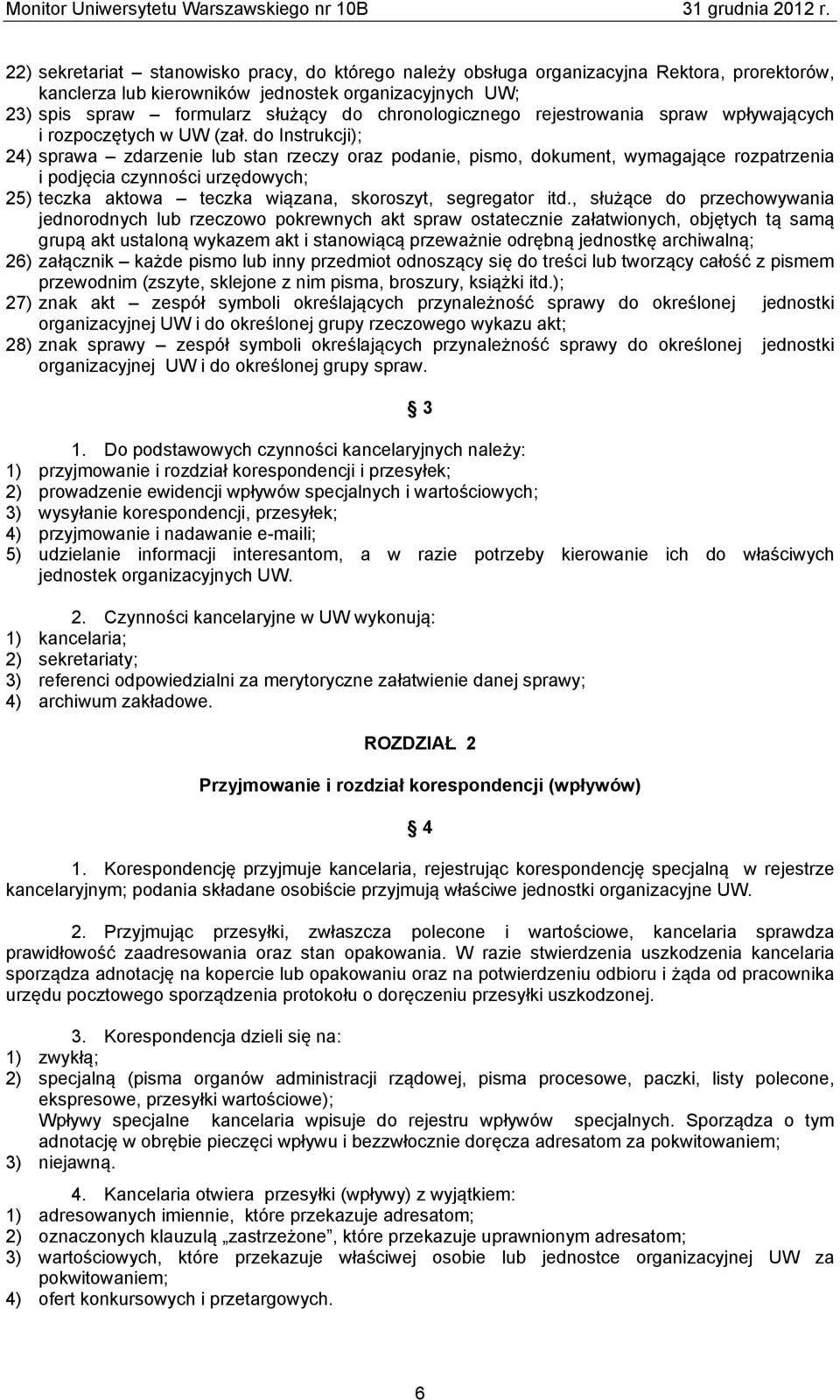 Monitor Uniwersytetu Warszawskiego nr 10B 31 grudnia 2012 r.

22) sekretariat – stanowisko pracy, do którego należy obsługa organizacyjna Rektora, prorektorów, kanclerza lub kierowników jednostek organizacyjnych UW;
23) spis spraw – formularz służący do chronologicznego rejestrowania spraw wpływających i rozpoczętych w UW (zał. do Instrukcji);
24) sprawa – zdarzenie lub stan rzeczy oraz podanie, pismo, dokument, wymagające rozpatrzenia i podjęcia czynności urzędowych;
25) teczka aktowa – teczka wiązana, skoroszyt, segregator itd., służące do przechowywania jednorodnych lub rzeczowo pokrewnych akt spraw ostatecznie załatwionych, objętych tą samą grupą akt ustaloną wykazem akt i stanowiącą przeważnie odrębną jednostkę archiwalną;
26) załącznik – każde pismo lub inny przedmiot odnoszący się do treści lub tworzący całość z pismem przewodnim (zszyte, sklejone z nim pisma, broszury, książki itd.);
27) znak akt – zespół symboli określających przynależność sprawy do określonej jednostki organizacyjnej UW i do określonej grupy rzeczowego wykazu akt;
28) znak sprawy – zespół symboli określających przynależność sprawy do określonej jednostki organizacyjnej UW i do określonej grupy spraw.

§ 3

1. Do podstawowych czynności kancelaryjnych należy:
1) przyjmowanie i rozdział korespondencji i przesyłek;
2) prowadzenie ewidencji wpływów specjalnych i wartościowych;
3) wysyłanie korespondencji, przesyłek;
4) przyjmowanie i nadawanie e-maili;
5) udzielanie informacji interesantom, a w razie potrzeby kierowanie ich do właściwych jednostek organizacyjnych UW.

2. Czynności kancelaryjne w UW wykonują:
1) kancelaria;
2) sekretariaty;
3) referenci odpowiedzialni za merytoryczne załatwienie danej sprawy;
4) archiwum zakładowe.

ROZDZIAŁ 2

Przyjmowanie i rozdział korespondencji (wpływów)

§ 4

1. Korespondencję przyjmuje kancelaria, rejestrując korespondencję specjalną w rejestrze kancelaryjnym; podania składane osobiście przyjmują właściwe jednostki organizacyjne UW.

2. Przyjmując przesyłki, zwłaszcza polecone i wartościowe, kancelaria sprawdza prawidłowość zaadresowania oraz stan opakowania. W razie stwierdzenia uszkodzenia kancelaria sporządza adnotację na kopercie lub opakowaniu oraz na potwierdzeniu odbioru i żąda od pracownika urzędu pocztowego sporządzenia protokołu o doręczeniu przesyłki uszkodzonej.

3. Korespondencja dzieli się na:
1) zwykłą;
2) specjalną (pisma organów administracji rządowej, pisma procesowe, paczki, listy polecone, ekspresowe, przesyłki wartościowe);
Wpływy specjalne kancelaria wpisuje do rejestru wpływów specjalnych. Sporządza o tym adnotację w obrębie pieczęci wpływu i bezzwłocznie doręcza adresatom za pokwitowaniem;
3) niejawną.

4. Kancelaria otwiera przesyłki (wpływy) z wyjątkiem:
1) adresowanych imiennie, które przekazuje adresatom;
2) oznaczonych klauzulą „zastrzeżone”, które przekazuje uprawnionym adresatom;
3) wartościowych, które przekazuje właściwej osobie lub jednostce organizacyjnej UW za pokwitowaniem;
4) ofert konkursowych i przetargowych.

6